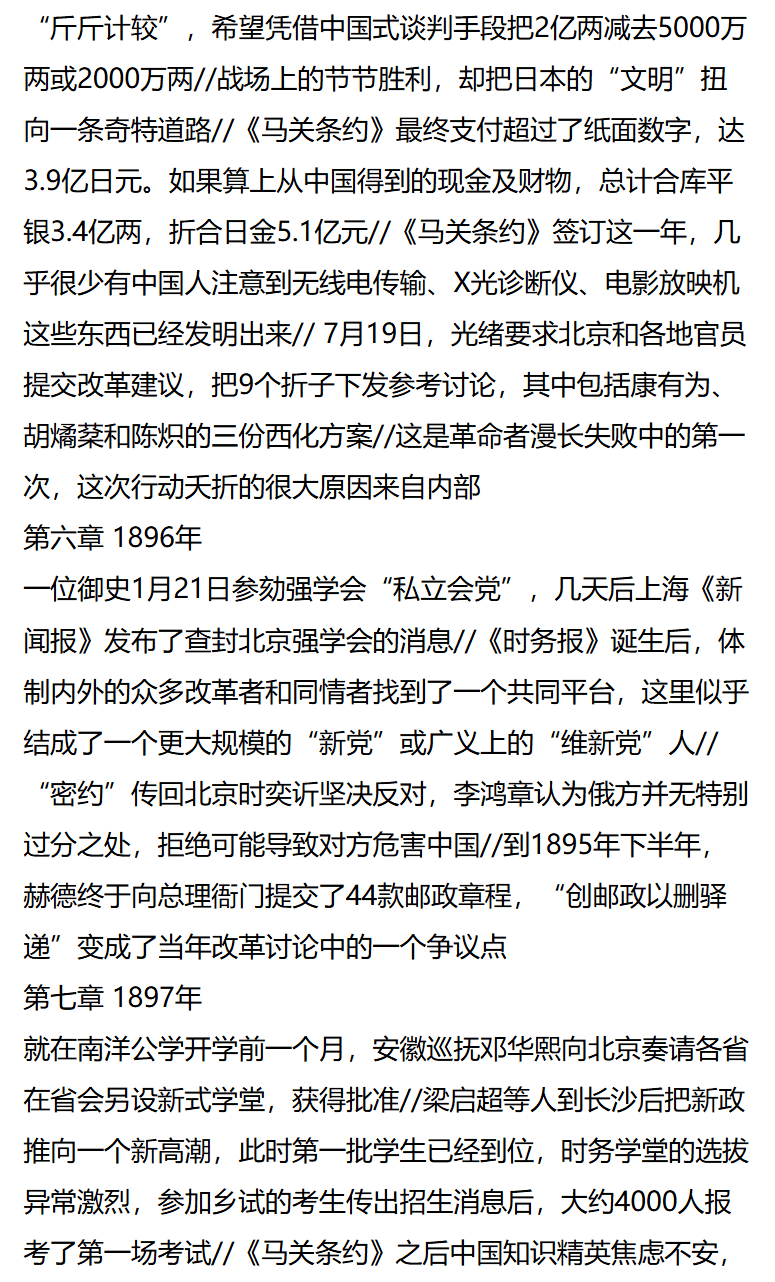 “斤斤计较”，希望凭借中国式谈判手段把2亿两减去5000万两或2000万两//战场上的节节胜利，却把日本的“文明”扭向一条奇特道路//《马关条约》最终支付超过了纸面数字，达3.9亿日元。如果算上从中国得到的现金及财物，总计合库平银3.4亿两，折合日金5.1亿元//《马关条约》签订这一年，几乎很少有中国人注意到无线电传输、X光诊断仪、电影放映机这些东西已经发明出来// 7月19日，光绪要求北京和各地官员提交改革建议，把9个折子下发参考讨论，其中包括康有为、胡燏棻和陈炽的三份西化方案//这是革命者漫长失败中的第一次，这次行动夭折的很大原因来自内部

第六章 1896年

一位御史1月21日参劾强学会“私立会党”，几天后上海《新闻报》发布了查封北京强学会的消息//《时务报》诞生后，体制内外的众多改革者和同情者找到了一个共同平台，这里似乎结成了一个更大规模的“新党”或广义上的“维新党”人//“密约”传回北京时奕䜣坚决反对，李鸿章认为俄方并无特别过分之处，拒绝可能导致对方危害中国//到1895年下半年，赫德终于向总理衙门提交了44款邮政章程，“创邮政以删驿递”变成了当年改革讨论中的一个争议点

第七章 1897年

就在南洋公学开学前一个月，安徽巡抚邓华熙向北京奏请各省在省会另设新式学堂，获得批准//梁启超等人到长沙后把新政推向一个新高潮，此时第一批学生已经到位，时务学堂的选拔异常激烈，参加乡试的考生传出招生消息后，大约4000人报考了第一场考试//《马关条约》之后中国知识精英焦虑不安，